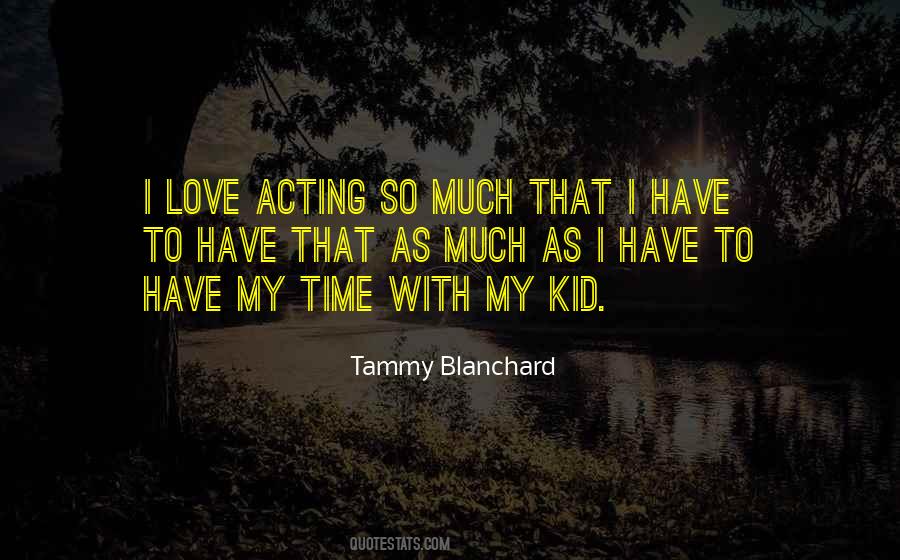 I LOVE ACTING SO MUCH THAT I HAVE TO HAVE THAT AS MUCH AS I HAVE TO HAVE MY TIME WITH MY KID.

Tammy Blanchard

QUOTESTATS.COM